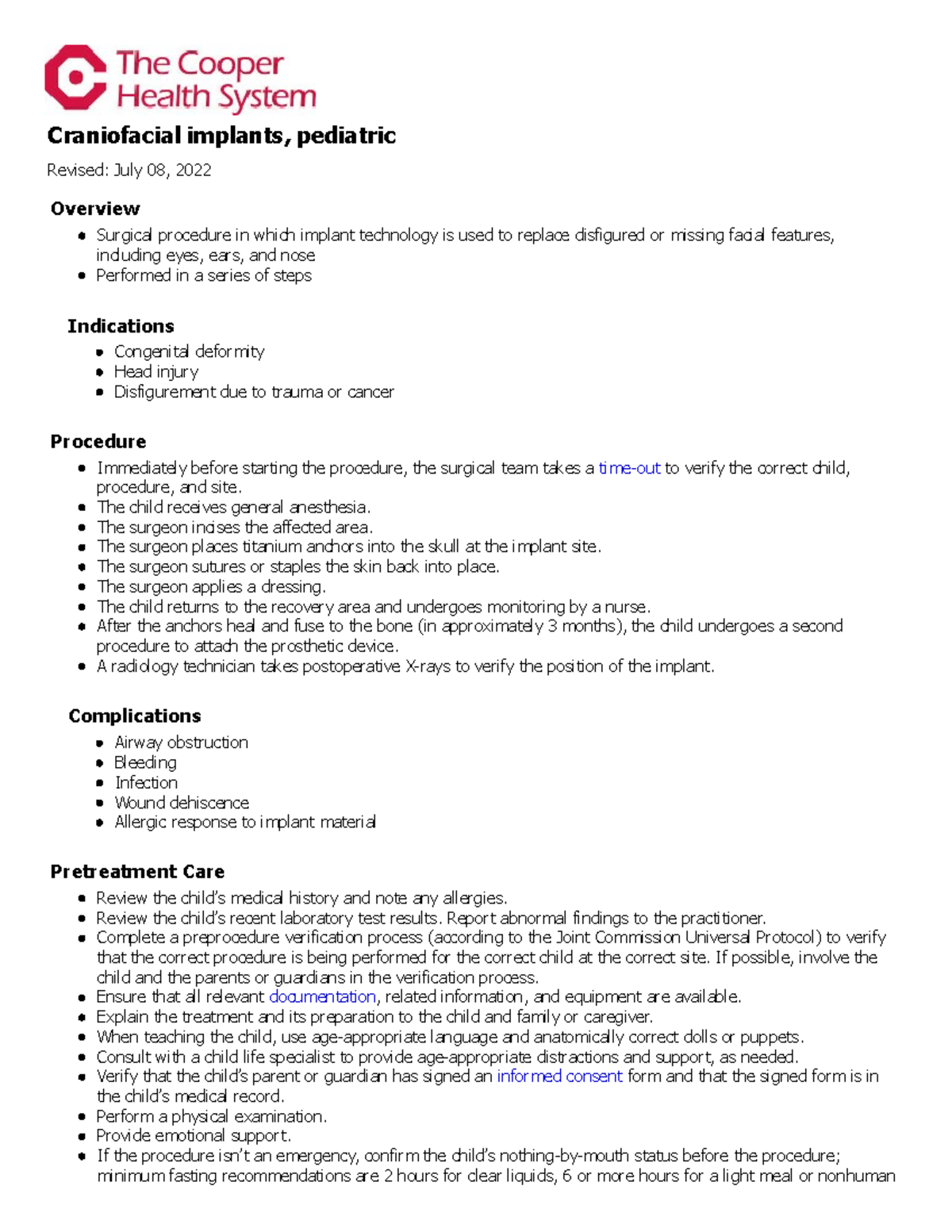 The Cooper Health System

Craniofacial implants, pediatric

Revised: July 08, 2022

Overview

- Surgical procedure in which implant technology is used to replace disfigured or missing facial features, including eyes, ears, and nose
- Performed in a series of steps

Indications

- Congenital deformity
- Head injury
- Disfigurement due to trauma or cancer

Procedure

- Immediately before starting the procedure, the surgical team takes a time-out to verify the correct child, procedure, and site.
- The child receives general anesthesia.
- The surgeon incises the affected area.
- The surgeon places titanium anchors into the skull at the implant site.
- The surgeon sutures or staples the skin back into place.
- The surgeon applies a dressing.
- The child returns to the recovery area and undergoes monitoring by a nurse.
- After the anchors heal and fuse to the bone (in approximately 3 months), the child undergoes a second procedure to attach the prosthetic device.
- A radiology technician takes postoperative X-rays to verify the position of the implant.

Complications

- Airway obstruction
- Bleeding
- Infection
- Wound dehiscence
- Allergic response to implant material

Pretreatment Care

- Review the child's medical history and note any allergies.
- Review the child's recent laboratory test results. Report abnormal findings to the practitioner.
- Complete a preprocedure verification process (according to the Joint Commission Universal Protocol) to verify that the correct procedure is being performed for the correct child at the correct site. If possible, involve the child and the parents or guardians in the verification process.
- Ensure that all relevant documentation, related information, and equipment are available.
- Explain the treatment and its preparation to the child and family or caregiver.
- When teaching the child, use age-appropriate language and anatomically correct dolls or puppets.
- Consult with a child life specialist to provide age-appropriate distractions and support, as needed.
- Verify that the child's parent or guardian has signed an informed consent form and that the signed form is in the child's medical record.
- Perform a physical examination.
- Provide emotional support.
- If the procedure isn't an emergency, confirm the child's nothing-by-mouth status before the procedure; minimum fasting recommendations are 2 hours for clear liquids, 6 or more hours for a light meal or nonhuman